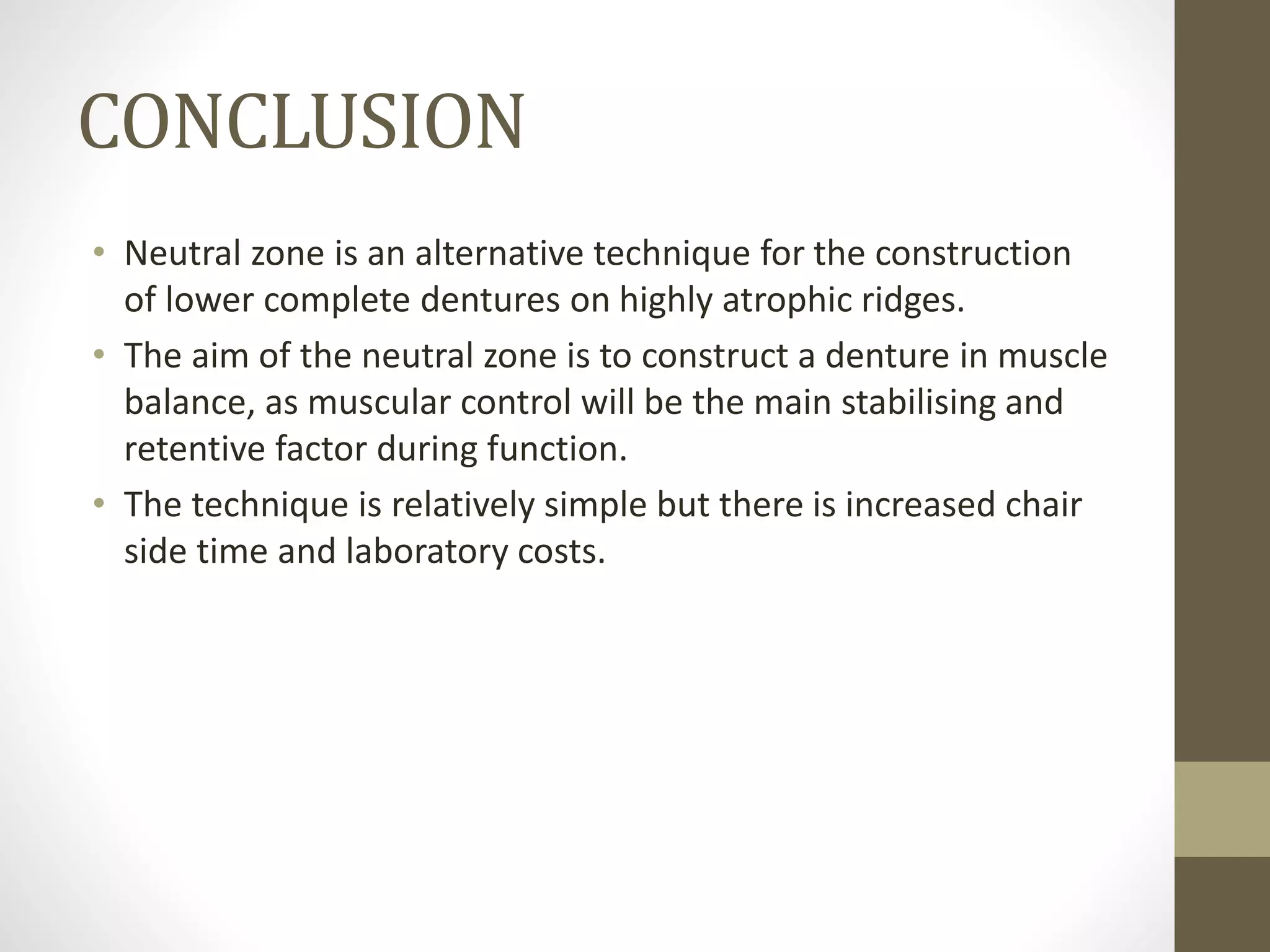 CONCLUSION

• Neutral zone is an alternative technique for the construction of lower complete dentures on highly atrophic ridges.
• The aim of the neutral zone is to construct a denture in muscle balance, as muscular control will be the main stabilising and retentive factor during function.
• The technique is relatively simple but there is increased chair side time and laboratory costs.